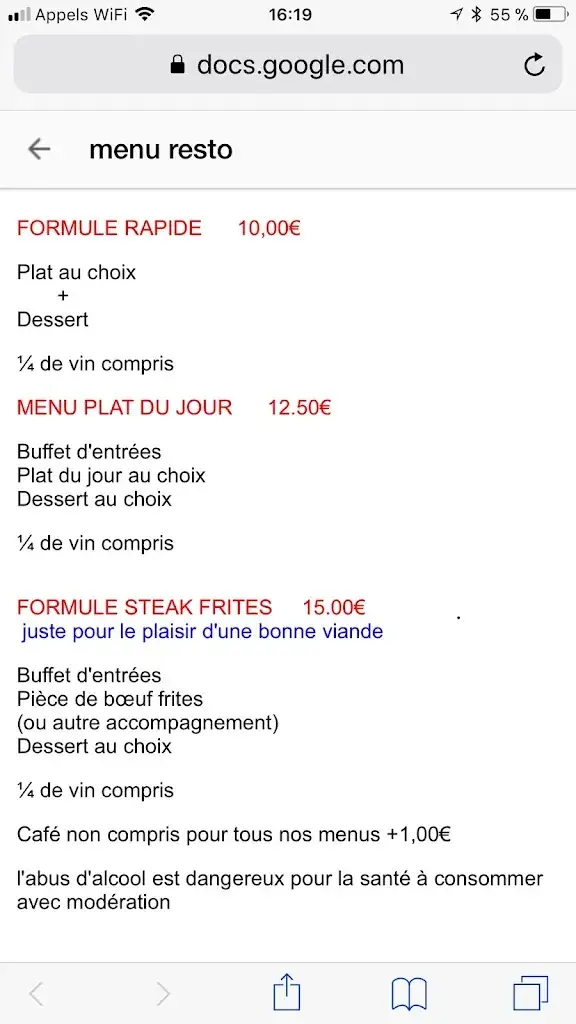 Appels WiFi 16:19 55 %

docs.google.com

menu resto

FORMULE RAPIDE 10,00€

Plat au choix
+
Dessert

¼ de vin compris

MENU PLAT DU JOUR 12.50€

Buffet d'entrées
Plat du jour au choix
Dessert au choix

¼ de vin compris

FORMULE STEAK FRITES 15.00€
juste pour le plaisir d'une bonne viande

Buffet d'entrées
Pièce de bœuf frites
(ou autre accompagnement)
Dessert au choix

¼ de vin compris

Café non compris pour tous nos menus +1,00€

l'abus d'alcool est dangereux pour la santé à consommer avec modération